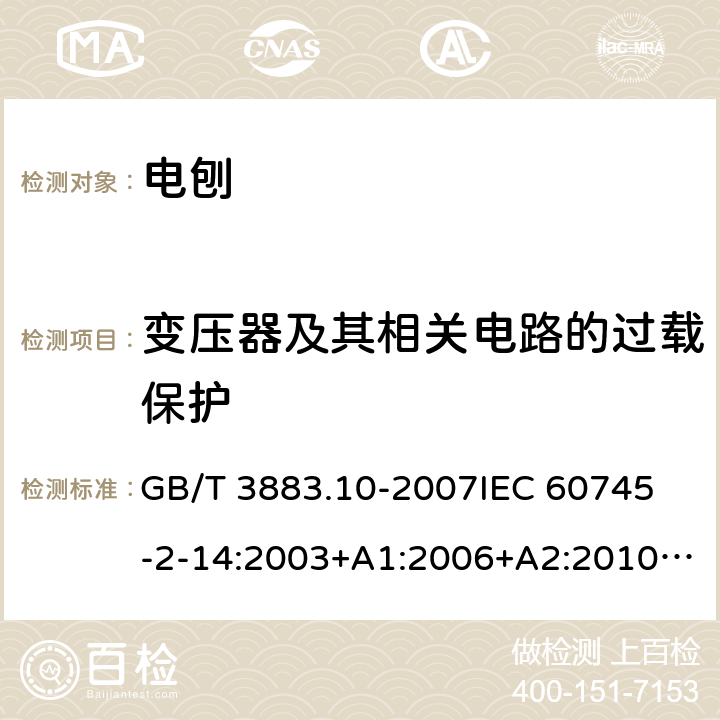 MA CNAS AC ilac-MRA

检测对象： 电刨

检测项目： 变压器及其相关电路的过载保护

检测标准： GB/T 3883.10-2007IEC 60745-2-14:2003+A1:2006+A2:2010…

百检
Baijiantest.com

做检测 上百检
400-151-7153